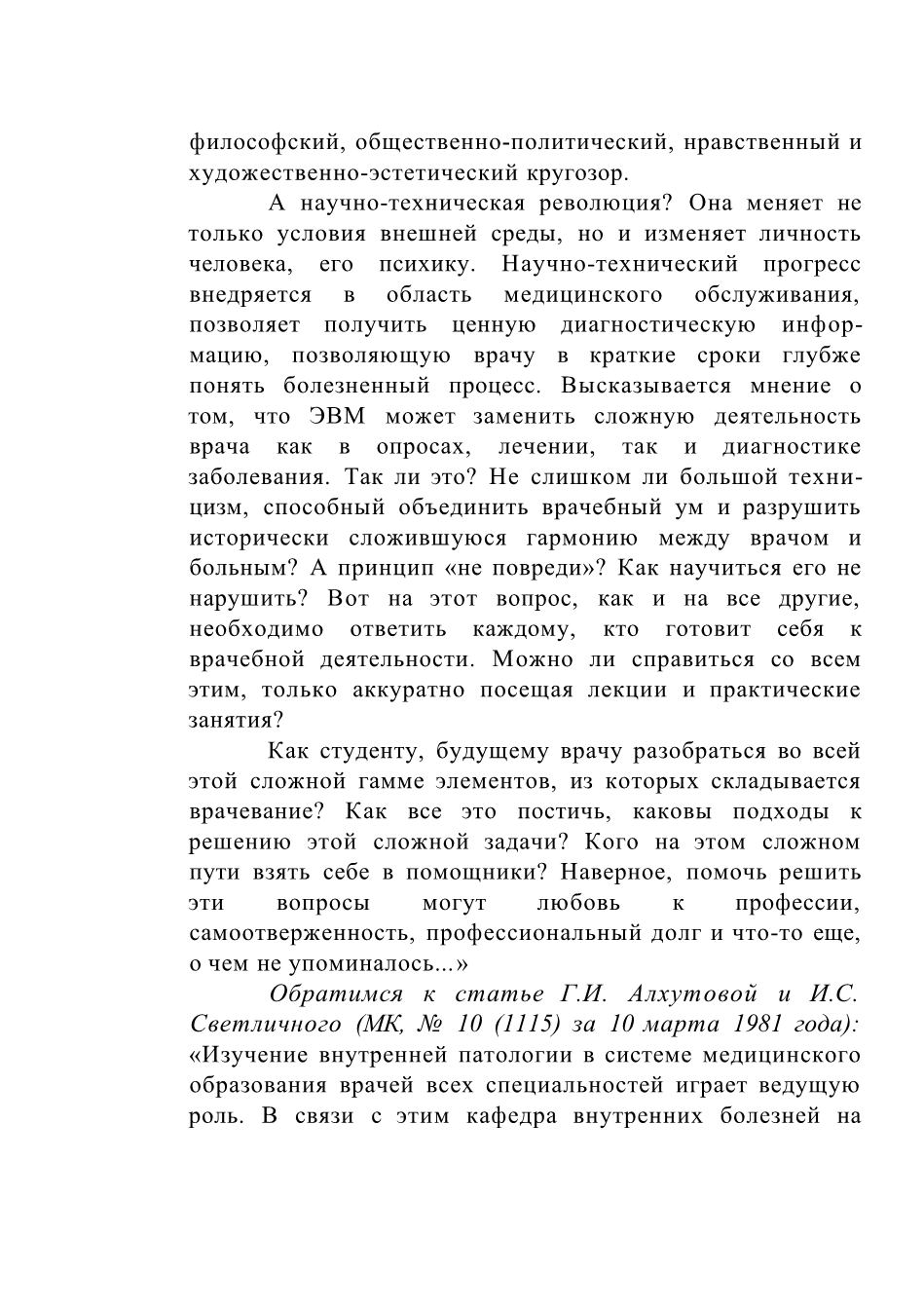 философский, общественно-политический, нравственный и художественно-эстетический кругозор.

А научно-техническая революция? Она меняет не только условия внешней среды, но и изменяет личность человека, его психику. Научно-технический прогресс внедряется в область медицинского обслуживания, позволяет получить ценную диагностическую информацию, позволяющую врачу в краткие сроки глубже понять болезненный процесс. Высказывается мнение о том, что ЭВМ может заменить сложную деятельность врача как в опросах, лечении, так и диагностике заболевания. Так ли это? Не слишком ли большой техницизм, способный объединить врачебный ум и разрушить исторически сложившуюся гармонию между врачом и больным? А принцип «не повреди»? Как научиться его не нарушить? Вот на этот вопрос, как и на все другие, необходимо ответить каждому, кто готовит себя к врачебной деятельности. Можно ли справиться со всем этим, только аккуратно посещая лекции и практические занятия?

Как студенту, будущему врачу разобраться во всей этой сложной гамме элементов, из которых складывается врачевание? Как все это постичь, каковы подходы к решению этой сложной задачи? Кого на этом сложном пути взять себе в помощники? Наверное, помочь решить эти вопросы могут любовь к профессии, самоотверженность, профессиональный долг и что-то еще, о чем не упоминалось...»

Обратимся к статье Г.И. Алхутовой и И.С. Светличного (МК, № 10 (1115) за 10 марта 1981 года): «Изучение внутренней патологии в системе медицинского образования врачей всех специальностей играет ведущую роль. В связи с этим кафедра внутренних болезней на